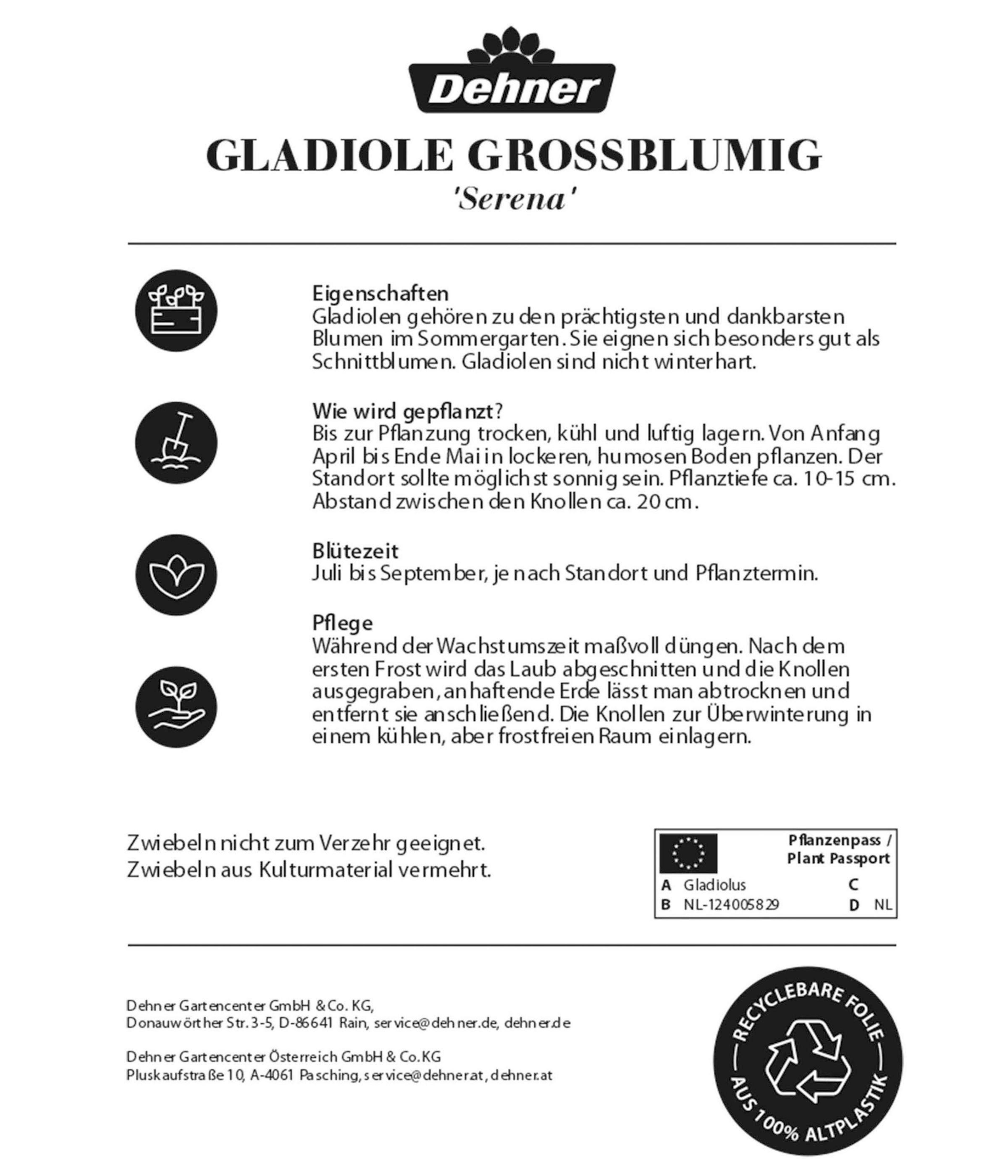 Dehner

GLADIOLE GROSSBLUMIG
'Serena'

Eigenschaften
Gladiolen gehören zu den prächtigsten und dankbarsten Blumen im Sommergarten. Sie eignen sich besonders gut als Schnittblumen. Gladiolen sind nicht winterhart.

Wie wird gepflanzt?
Bis zur Pflanzung trocken, kühl und luftig lagern. Von Anfang April bis Ende Mai in lockeren, humosen Boden pflanzen. Der Standort sollte möglichst sonnig sein. Pflanztiefe ca. 10-15 cm. Abstand zwischen den Knollen ca. 20 cm.

Blütezeit
Juli bis September, je nach Standort und Pflanztermin.

Pflege
Während der Wachstumszeit maßvoll düngen. Nach dem ersten Frost wird das Laub abgeschnitten und die Knollen ausgegraben, anhaftende Erde lässt man abtrocknen und entfernt sie anschließend. Die Knollen zur Überwinterung in einem kühlen, aber frostfreien Raum einlagern.

Zwiebeln nicht zum Verzehr geeignet.
Zwiebeln aus Kulturmaterial vermehrt.

Pflanzenpass / Plant Passport
A Gladiolus C
B NL-124005829 D NL

Dehner Gartencenter GmbH & Co. KG,
Donauwörther Str. 3-5, D-86641 Rain, service@dehner.de, dehner.de

Dehner Gartencenter Österreich GmbH & Co. KG
Pluskaufstraße 10, A-4061 Pasching, service@dehner.at, dehner.at

RECYCLEBARE FOLIE
AUS 100% ALTPLASTIK